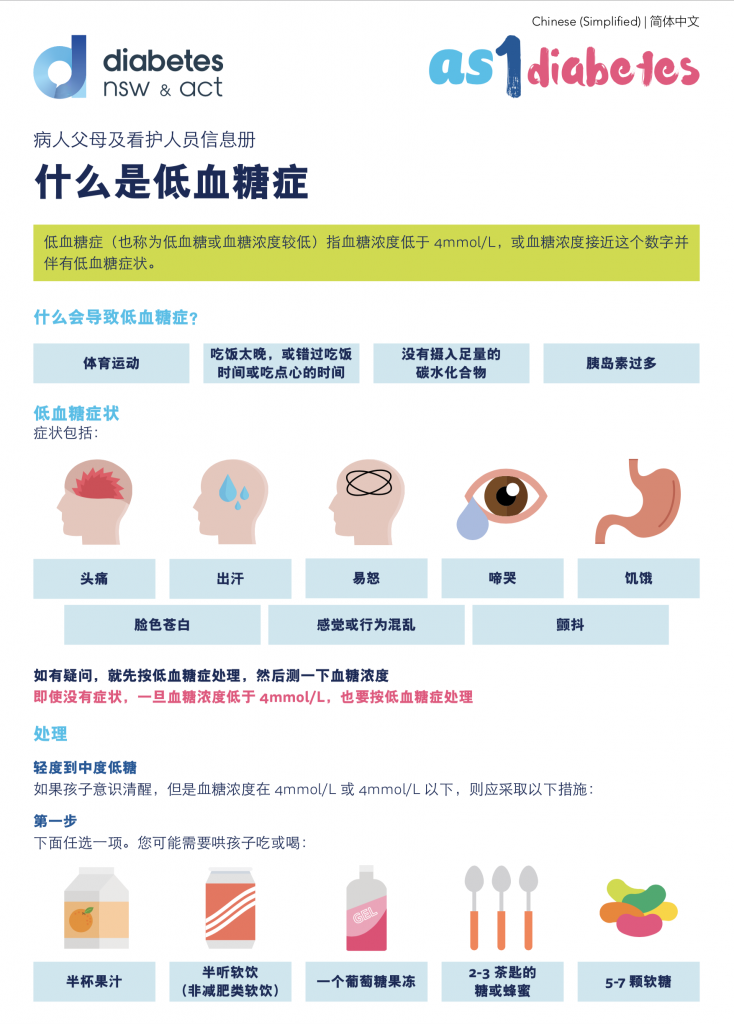 Chinese (Simplified) | 简体中文

diabetes
nsw & act

as1diabetes

病人父母及看护人员信息册

什么是低血糖症

低血糖症（也称为低血糖或血糖浓度较低）指血糖浓度低于4mmol/L，或血糖浓度接近这个数字并伴有低血糖症状。

什么会导致低血糖症？

体育运动

吃饭太晚，或错过吃饭时间或吃点心的时间

没有摄入足量的碳水化合物

胰岛素过多

低血糖症状

症状包括：

头痛

出汗

易怒

啼哭

饥饿

脸色苍白

感觉或行为混乱

颤抖

如有疑问，就先按低血糖症处理，然后测一下血糖浓度

即使没有症状，一旦血糖浓度低于4mmol/L，也要按低血糖症处理

处理

轻度到中度低糖

如果孩子意识清醒，但是血糖浓度在4mmol/L或4mmol/L以下，则应采取以下措施：

第一步

下面任选一项。您可能需要哄孩子吃或喝：

GEL

半杯果汁

半听软饮（非减肥类软饮）

一个葡萄糖果冻

2-3茶匙的糖或蜂蜜

5-7颗软糖